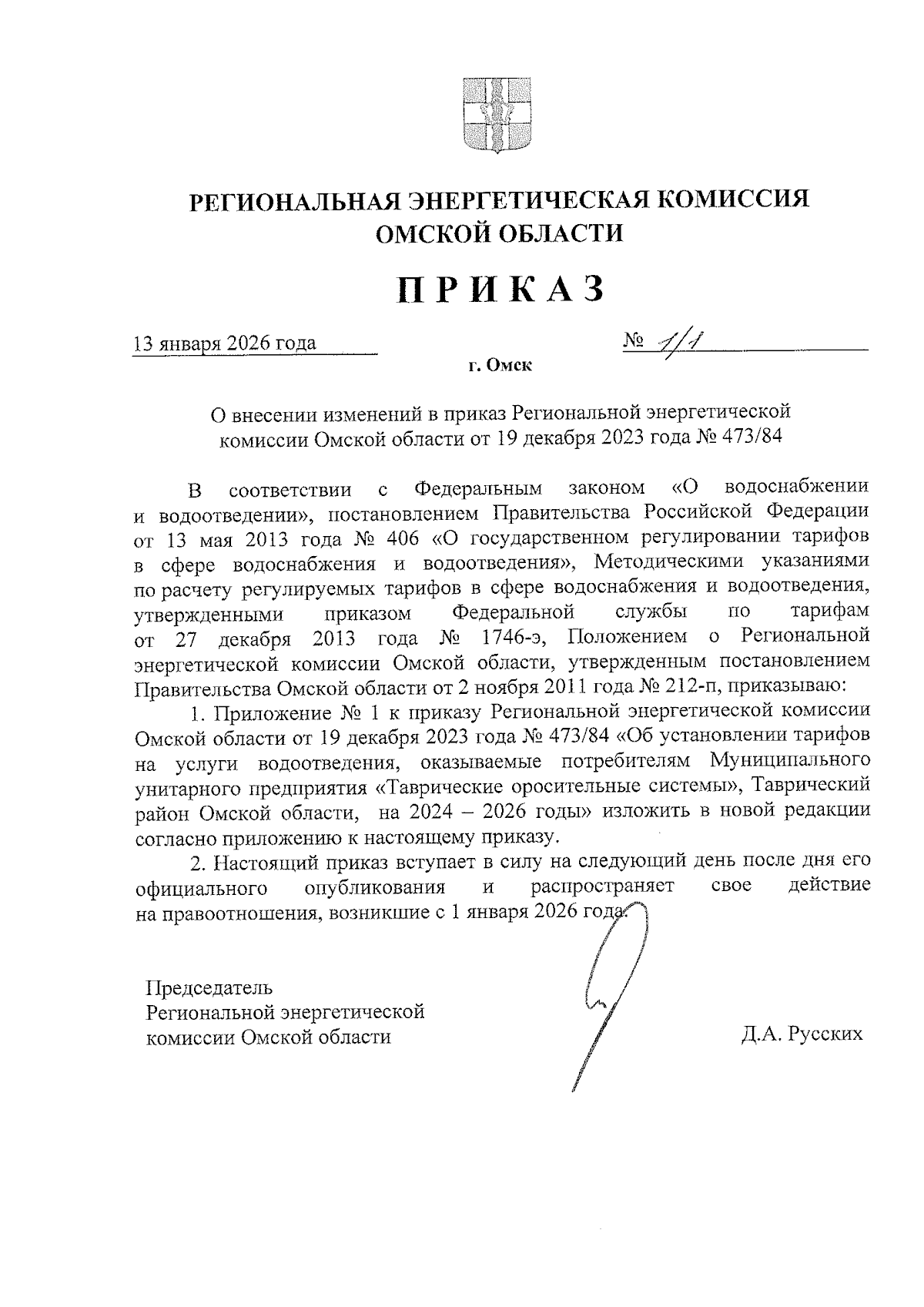 РЕГИОНАЛЬНАЯ ЭНЕРГЕТИЧЕСКАЯ КОМИССИЯ ОМСКОЙ ОБЛАСТИ

ПРИКАЗ

13 января 2026 года

№ 1/1

г. Омск

О внесении изменений в приказ Региональной энергетической комиссии Омской области от 19 декабря 2023 года № 473/84

В соответствии с Федеральным законом «О водоснабжении и водоотведении», постановлением Правительства Российской Федерации от 13 мая 2013 года № 406 «О государственном регулировании тарифов в сфере водоснабжения и водоотведения», Методическими указаниями по расчету регулируемых тарифов в сфере водоснабжения и водоотведения, утвержденными приказом Федеральной службы по тарифам от 27 декабря 2013 года № 1746-э, Положением о Региональной энергетической комиссии Омской области, утвержденным постановлением Правительства Омской области от 2 ноября 2011 года № 212-п, приказываю:

1. Приложение № 1 к приказу Региональной энергетической комиссии Омской области от 19 декабря 2023 года № 473/84 «Об установлении тарифов на услуги водоотведения, оказываемые потребителям Муниципального унитарного предприятия «Таврические оросительные системы», Таврический район Омской области, на 2024 – 2026 годы» изложить в новой редакции согласно приложению к настоящему приказу.

2. Настоящий приказ вступает в силу на следующий день после дня его официального опубликования и распространяет свое действие на правоотношения, возникшие с 1 января 2026 года.

Председатель
Региональной энергетической
комиссии Омской области

Д.А. Русских